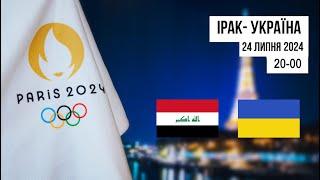 PARIS 2024

ІРАК- УКРАЇНА
24 ЛИПНЯ 2024
20-00

الله اكبر